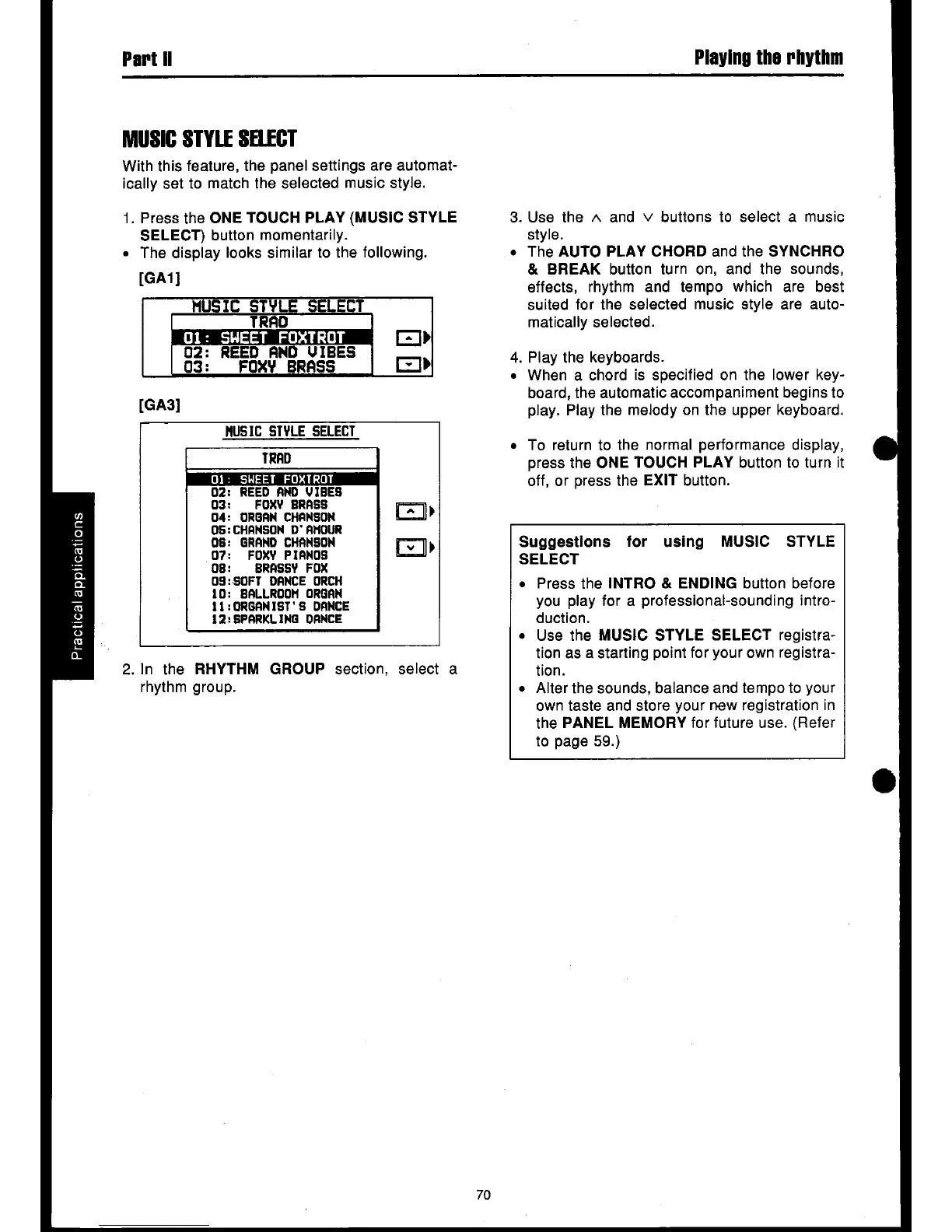 Part II

Playing the rhythm

MUSIC STYLE SELECT

With this feature, the panel settings are automatically set to match the selected music style.

1. Press the ONE TOUCH PLAY (MUSIC STYLE SELECT) button momentarily.
• The display looks similar to the following.

[GA1]

MUSIC STYLE SELECT
TRAD
01: SWEET FOXTROT
02: REED AND VIBES
03: FOXY BRASS

[GA3]

MUSIC STYLE SELECT
TRAD
01: SWEET FOXTROT
02: REED AND VIBES
03: FOXY BRASS
04: ORGAN CHANSON
05:CHANSON D'AMOUR
06: GRAND CHANSON
07: FOXY PIANOS
08: BRASSY FOX
09:SOFT DANCE ORCH
10: BALLROOM ORGAN
11:ORGANIST'S DANCE
12:SPARKLING DANCE

2. In the RHYTHM GROUP section, select a rhythm group.

3. Use the ∧ and ∨ buttons to select a music style.
• The AUTO PLAY CHORD and the SYNCHRO & BREAK button turn on, and the sounds, effects, rhythm and tempo which are best suited for the selected music style are automatically selected.

4. Play the keyboards.
• When a chord is specified on the lower keyboard, the automatic accompaniment begins to play. Play the melody on the upper keyboard.

• To return to the normal performance display, press the ONE TOUCH PLAY button to turn it off, or press the EXIT button.

Suggestions for using MUSIC STYLE SELECT
• Press the INTRO & ENDING button before you play for a professional-sounding introduction.
• Use the MUSIC STYLE SELECT registration as a starting point for your own registration.
• Alter the sounds, balance and tempo to your own taste and store your new registration in the PANEL MEMORY for future use. (Refer to page 59.)

Practical applications

70